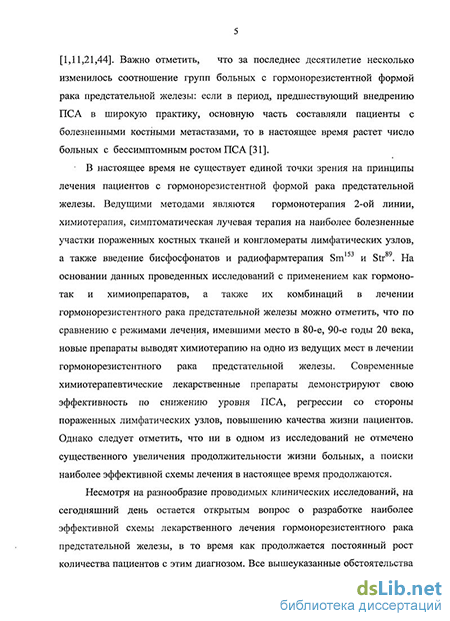 5

[1,11,21,44]. Важно отметить, что за последнее десятилетие несколько изменилось соотношение групп больных с гормонорезистентной формой рака предстательной железы: если в период, предшествующий внедрению ПСА в широкую практику, основную часть составляли пациенты с болезненными костными метастазами, то в настоящее время растет число больных с бессимптомным ростом ПСА [31].

В настоящее время не существует единой точки зрения на принципы лечения пациентов с гормонорезистентной формой рака предстательной железы. Ведущими методами являются гормонотерапия 2-ой линии, химиотерапия, симптоматическая лучевая терапия на наиболее болезненные участки пораженных костных тканей и конгломераты лимфатических узлов, а также введение бисфосфонатов и радиофармтерапия $Sm^{153}$ и $Str^{89}$. На основании данных проведенных исследований с применением как гормоно- так и химиопрепаратов, а также их комбинаций в лечении гормонорезистентного рака предстательной железы можно отметить, что по сравнению с режимами лечения, имевшими место в 80-е, 90-е годы 20 века, новые препараты выводят химиотерапию на одно из ведущих мест в лечении гормонорезистентного рака предстательной железы. Современные химиотерапевтические лекарственные препараты демонстрируют свою эффективность по снижению уровня ПСА, регрессии со стороны пораженных лимфатических узлов, повышению качества жизни пациентов. Однако следует отметить, что ни в одном из исследований не отмечено существенного увеличения продолжительности жизни больных, а поиски наиболее эффективной схемы лечения в настоящее время продолжаются.

Несмотря на разнообразие проводимых клинических исследований, на сегодняшний день остается открытым вопрос о разработке наиболее эффективной схемы лекарственного лечения гормонорезистентного рака предстательной железы, в то время как продолжается постоянный рост количества пациентов с этим диагнозом. Все вышеуказанные обстоятельства

dsLib.net
библиотека диссертаций